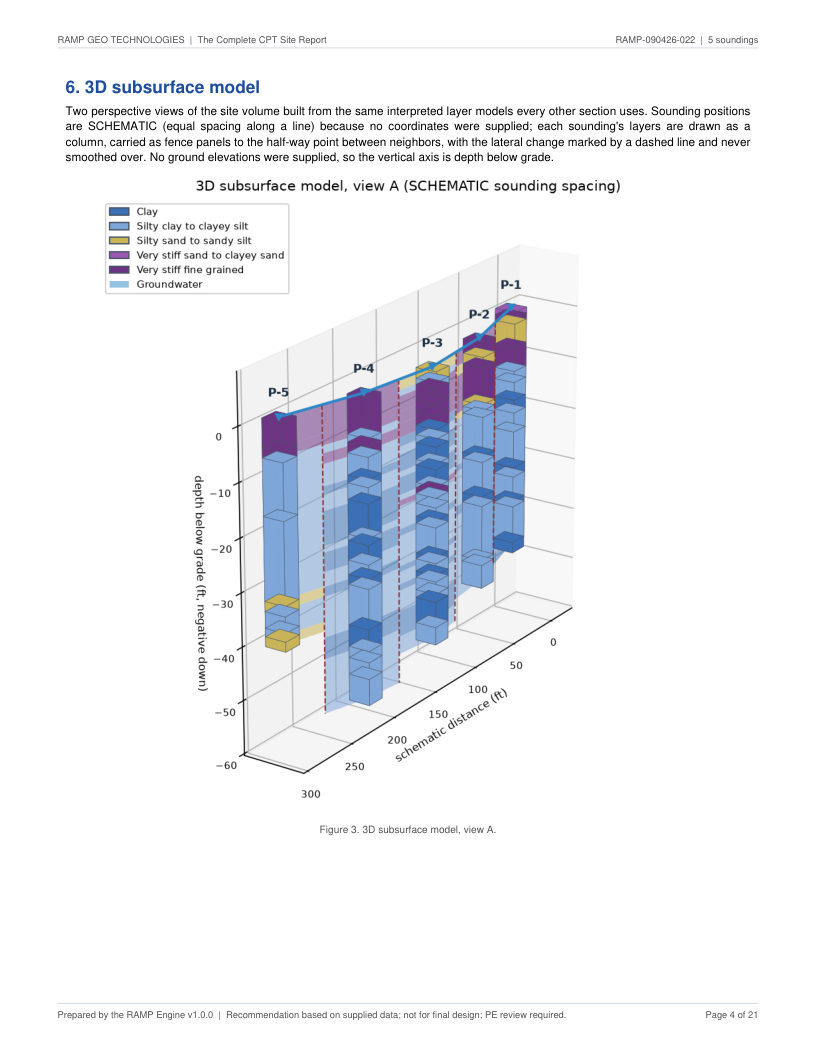 RAMP GEO TECHNOLOGIES | The Complete CPT Site Report

RAMP-090426-022 | 5 soundings

6. 3D subsurface model

Two perspective views of the site volume built from the same interpreted layer models every other section uses. Sounding positions are SCHEMATIC (equal spacing along a line) because no coordinates were supplied; each sounding's layers are drawn as a column, carried as fence panels to the half-way point between neighbors, with the lateral change marked by a dashed line and never smoothed over. No ground elevations were supplied, so the vertical axis is depth below grade.

3D subsurface model, view A (SCHEMATIC sounding spacing)

Clay
Silty clay to clayey silt
Silty sand to sandy silt
Very stiff sand to clayey sand
Very stiff fine grained
Groundwater

P-1
P-2
P-3
P-4
P-5

0
−10
−20
−30
−40
−50
−60

depth below grade (ft, negative down)

0
50
100
150
200
250
300

schematic distance (ft)

Figure 3. 3D subsurface model, view A.

Prepared by the RAMP Engine v1.0.0 | Recommendation based on supplied data; not for final design; PE review required.

Page 4 of 21